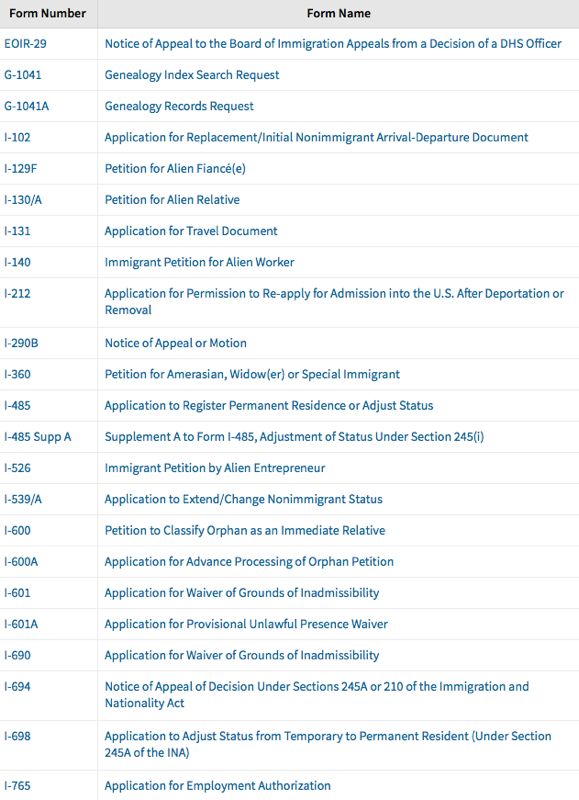 | Form Number | Form Name |
|---|---|
| EOIR-29 | Notice of Appeal to the Board of Immigration Appeals from a Decision of a DHS Officer |
| G-1041 | Genealogy Index Search Request |
| G-1041A | Genealogy Records Request |
| I-102 | Application for Replacement/Initial Nonimmigrant Arrival-Departure Document |
| I-129F | Petition for Alien Fiancé(e) |
| I-130/A | Petition for Alien Relative |
| I-131 | Application for Travel Document |
| I-140 | Immigrant Petition for Alien Worker |
| I-212 | Application for Permission to Re-apply for Admission into the U.S. After Deportation or Removal |
| I-290B | Notice of Appeal or Motion |
| I-360 | Petition for Amerasian, Widow(er) or Special Immigrant |
| I-485 | Application to Register Permanent Residence or Adjust Status |
| I-485 Supp A | Supplement A to Form I-485, Adjustment of Status Under Section 245(i) |
| I-526 | Immigrant Petition by Alien Entrepreneur |
| I-539/A | Application to Extend/Change Nonimmigrant Status |
| I-600 | Petition to Classify Orphan as an Immediate Relative |
| I-600A | Application for Advance Processing of Orphan Petition |
| I-601 | Application for Waiver of Grounds of Inadmissibility |
| I-601A | Application for Provisional Unlawful Presence Waiver |
| I-690 | Application for Waiver of Grounds of Inadmissibility |
| I-694 | Notice of Appeal of Decision Under Sections 245A or 210 of the Immigration and Nationality Act |
| I-698 | Application to Adjust Status from Temporary to Permanent Resident (Under Section 245A of the INA) |
| I-765 | Application for Employment Authorization |